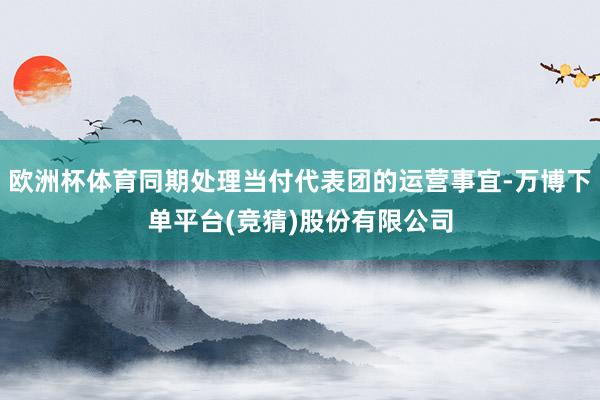 欧洲杯体育同期处理当付代表团的运营事宜-万博下单平台(竞猜)股份有限公司